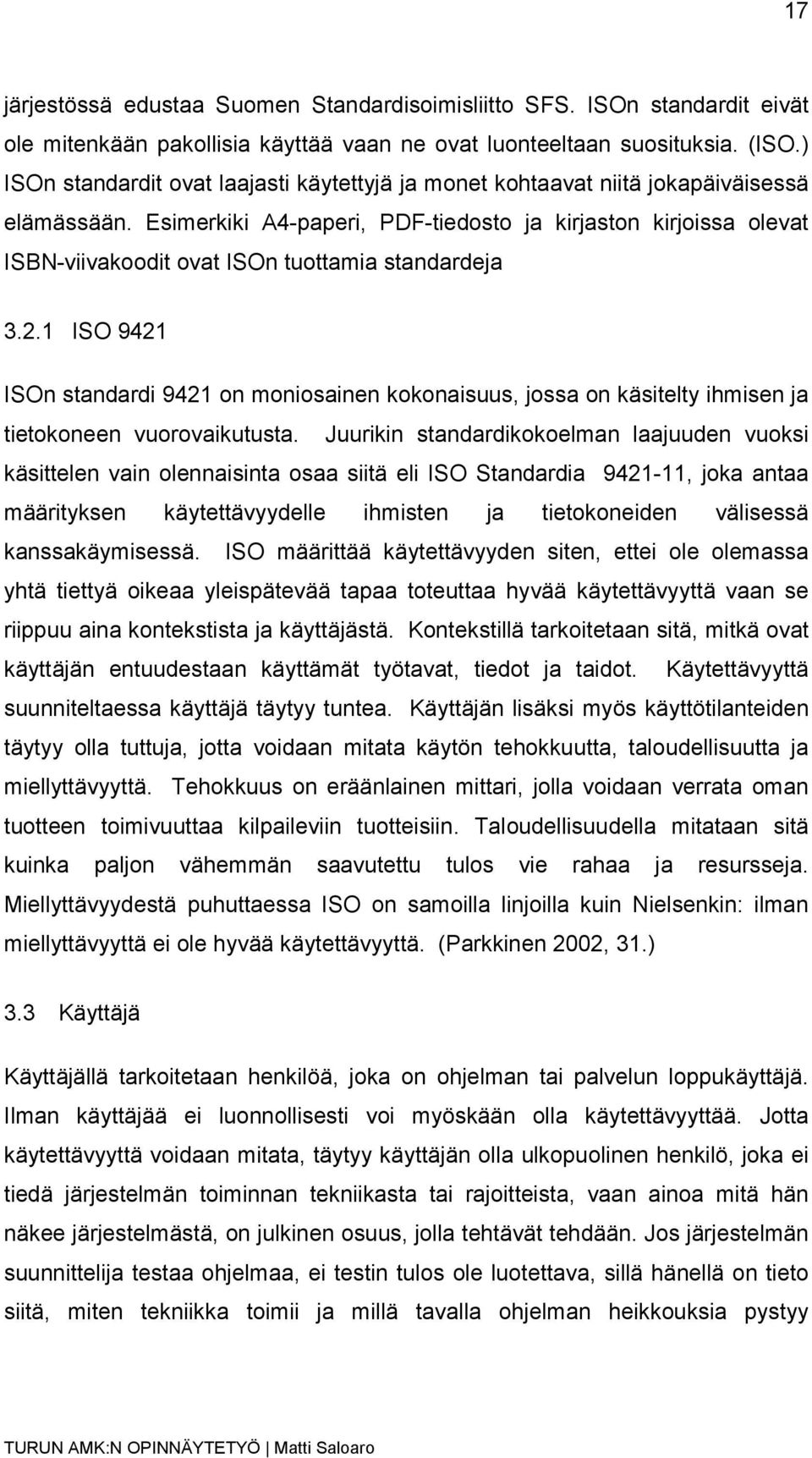 17

järjestössä edustaa Suomen Standardisoimisliitto SFS. ISOn standardit eivät ole mitenkään pakollisia käyttää vaan ne ovat luonteeltaan suosituksia. (ISO.) ISOn standardit ovat laajasti käytettyjä ja monet kohtaavat niitä jokapäiväisessä elämässään. Esimerkiki A4-paperi, PDF-tiedosto ja kirjaston kirjoissa olevat ISBN-viivakoodit ovat ISOn tuottamia standardeja

3.2.1 ISO 9421

ISOn standardi 9421 on moniosainen kokonaisuus, jossa on käsitelty ihmisen ja tietokoneen vuorovaikutusta. Juurikin standardikokoelman laajuuden vuoksi käsittelen vain olennaisinta osaa siitä eli ISO Standardia 9421-11, joka antaa määrityksen käytettävyydelle ihmisten ja tietokoneiden välisessä kanssakäymisessä. ISO määrittää käytettävyyden siten, ettei ole olemassa yhtä tiettyä oikeaa yleispätevää tapaa toteuttaa hyvää käytettävyyttä vaan se riippuu aina kontekstista ja käyttäjästä. Kontekstillä tarkoitetaan sitä, mitkä ovat käyttäjän entuudestaan käyttämät työtavat, tiedot ja taidot. Käytettävyyttä suunniteltaessa käyttäjä täytyy tuntea. Käyttäjän lisäksi myös käyttötilanteiden täytyy olla tuttuja, jotta voidaan mitata käytön tehokkuutta, taloudellisuutta ja miellyttävyyttä. Tehokkuus on eräänlainen mittari, jolla voidaan verrata oman tuotteen toimivuuttaa kilpaileviin tuotteisiin. Taloudellisuudella mitataan sitä kuinka paljon vähemmän saavutettu tulos vie rahaa ja resursseja. Miellyttävyydestä puhuttaessa ISO on samoilla linjoilla kuin Nielsenkin: ilman miellyttävyyttä ei ole hyvää käytettävyyttä. (Parkkinen 2002, 31.)

3.3 Käyttäjä

Käyttäjällä tarkoitetaan henkilöä, joka on ohjelman tai palvelun loppukäyttäjä. Ilman käyttäjää ei luonnollisesti voi myöskään olla käytettävyyttää. Jotta käytettävyyttä voidaan mitata, täytyy käyttäjän olla ulkopuolinen henkilö, joka ei tiedä järjestelmän toiminnan tekniikasta tai rajoitteista, vaan ainoa mitä hän näkee järjestelmästä, on julkinen osuus, jolla tehtävät tehdään. Jos järjestelmän suunnittelija testaa ohjelmaa, ei testin tulos ole luotettava, sillä hänellä on tieto siitä, miten tekniikka toimii ja millä tavalla ohjelman heikkouksia pystyy

TURUN AMK:N OPINNÄYTETYÖ | Matti Saloaro